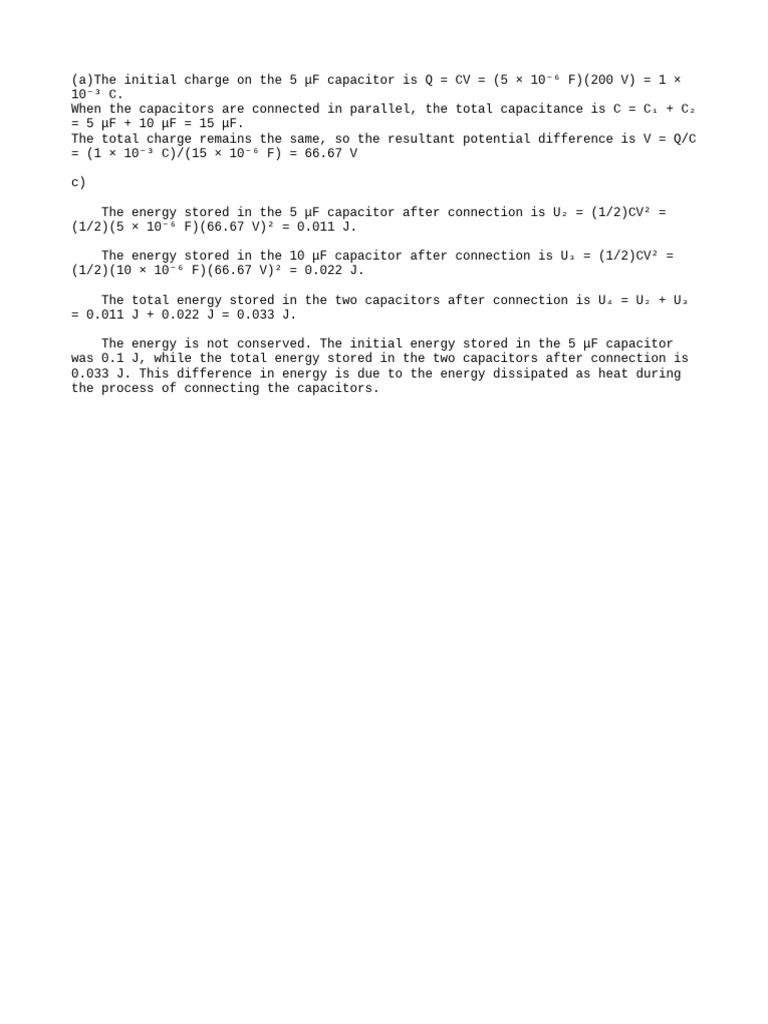 (a)The initial charge on the 5 μF capacitor is $Q = CV = (5 \times 10^{-6} F)(200 V) = 1 \times 10^{-3} C$.
When the capacitors are connected in parallel, the total capacitance is $C = C_1 + C_2 = 5 μF + 10 μF = 15 μF$.
The total charge remains the same, so the resultant potential difference is $V = Q/C = (1 \times 10^{-3} C)/(15 \times 10^{-6} F) = 66.67 V$

c)

The energy stored in the 5 μF capacitor after connection is $U_2 = (1/2)CV^2 = (1/2)(5 \times 10^{-6} F)(66.67 V)^2 = 0.011 J$.

The energy stored in the 10 μF capacitor after connection is $U_3 = (1/2)CV^2 = (1/2)(10 \times 10^{-6} F)(66.67 V)^2 = 0.022 J$.

The total energy stored in the two capacitors after connection is $U_4 = U_2 + U_3 = 0.011 J + 0.022 J = 0.033 J$.

The energy is not conserved. The initial energy stored in the 5 μF capacitor was 0.1 J, while the total energy stored in the two capacitors after connection is 0.033 J. This difference in energy is due to the energy dissipated as heat during the process of connecting the capacitors.